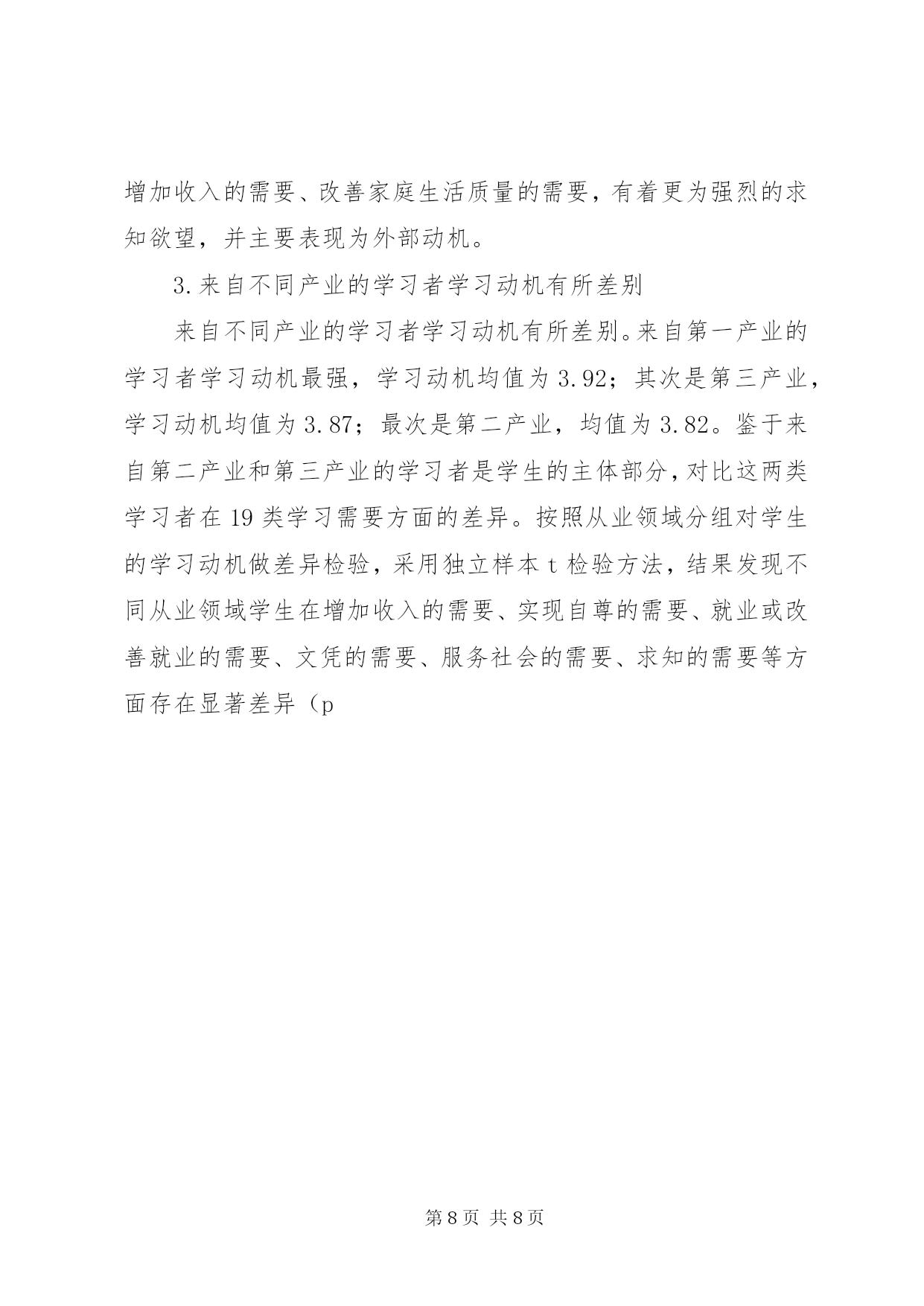 增加收入的需要、改善家庭生活质量的需要，有着更为强烈的求知欲望，并主要表现为外部动机。

3.来自不同产业的学习者学习动机有所差别

来自不同产业的学习者学习动机有所差别。来自第一产业的学习者学习动机最强，学习动机均值为3.92；其次是第三产业，学习动机均值为3.87；最次是第二产业，均值为3.82。鉴于来自第二产业和第三产业的学习者是学生的主体部分，对比这两类学习者在19类学习需要方面的差异。按照从业领域分组对学生的学习动机做差异检验，采用独立样本t检验方法，结果发现不同从业领域学生在增加收入的需要、实现自尊的需要、就业或改善就业的需要、文凭的需要、服务社会的需要、求知的需要等方面存在显著差异（p

第8页 共8页